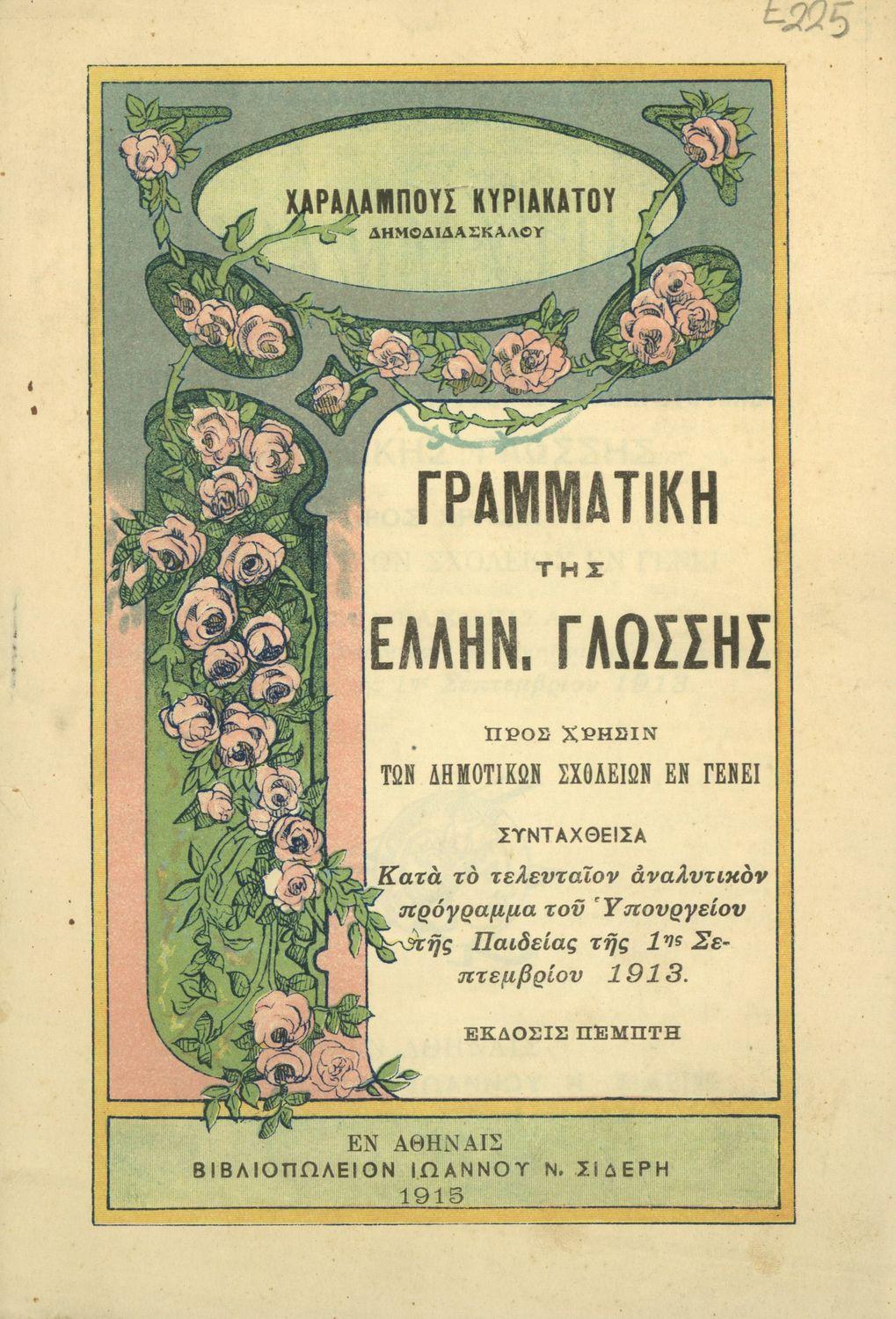 E225

ΧΑΡΑΛΑΜΠΟΥΣ ΚΥΡΙΑΚΑΤΟΥ
ΔΗΜΟΔΙΔΑΣΚΑΛΟΥ

ΓΡΑΜΜΑΤΙΚΗ
ΤΗΣ
ΕΛΛΗΝ. ΓΛΩΣΣΗΣ

ΠΡΟΣ ΧΡΗΣΙΝ
ΤΩΝ ΔΗΜΟΤΙΚΩΝ ΣΧΟΛΕΙΩΝ ΕΝ ΓΕΝΕΙ

ΣΥΝΤΑΧΘΕΙΣΑ
Κατὰ τὸ τελευταῖον ἀναλυτικὸν πρόγραμμα τοῦ Ὑπουργείου τῆς Παιδείας τῆς 1ης Σεπτεμβρίου 1913.

ΕΚΔΟΣΙΣ ΠΕΜΠΤΗ

ΕΝ ΑΘΗΝΑΙΣ
ΒΙΒΛΙΟΠΩΛΕΙΟΝ ΙΩΑΝΝΟΥ Ν. ΣΙΔΕΡΗ
1915